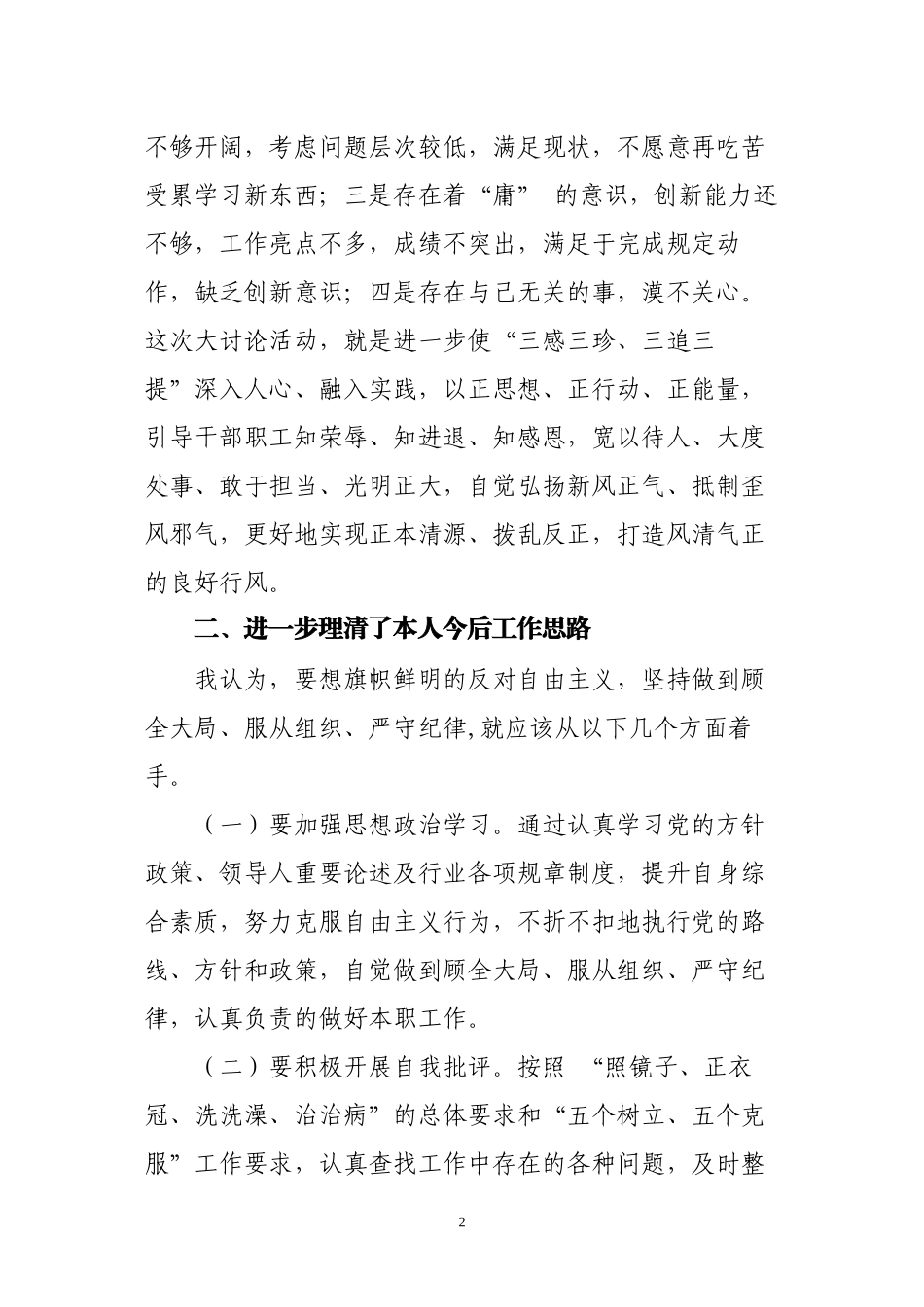 不够开阔，考虑问题层次较低，满足现状，不愿意再吃苦受累学习新东西；三是存在着“庸” 的意识，创新能力还不够，工作亮点不多，成绩不突出，满足于完成规定动作，缺乏创新意识；四是存在与已无关的事，漠不关心。这次大讨论活动，就是进一步使“三感三珍、三追三提”深入人心、融入实践，以正思想、正行动、正能量，引导干部职工知荣辱、知进退、知感恩，宽以待人、大度处事、敢于担当、光明正大，自觉弘扬新风正气、抵制歪风邪气，更好地实现正本清源、拨乱反正，打造风清气正的良好行风。

二、进一步理清了本人今后工作思路

我认为，要想旗帜鲜明的反对自由主义，坚持做到顾全大局、服从组织、严守纪律,就应该从以下几个方面着手。

（一）要加强思想政治学习。通过认真学习党的方针政策、领导人重要论述及行业各项规章制度，提升自身综合素质，努力克服自由主义行为，不折不扣地执行党的路线、方针和政策，自觉做到顾全大局、服从组织、严守纪律，认真负责的做好本职工作。

（二）要积极开展自我批评。按照 “照镜子、正衣冠、洗洗澡、治治病”的总体要求和“五个树立、五个克服”工作要求，认真查找工作中存在的各种问题，及时整

2